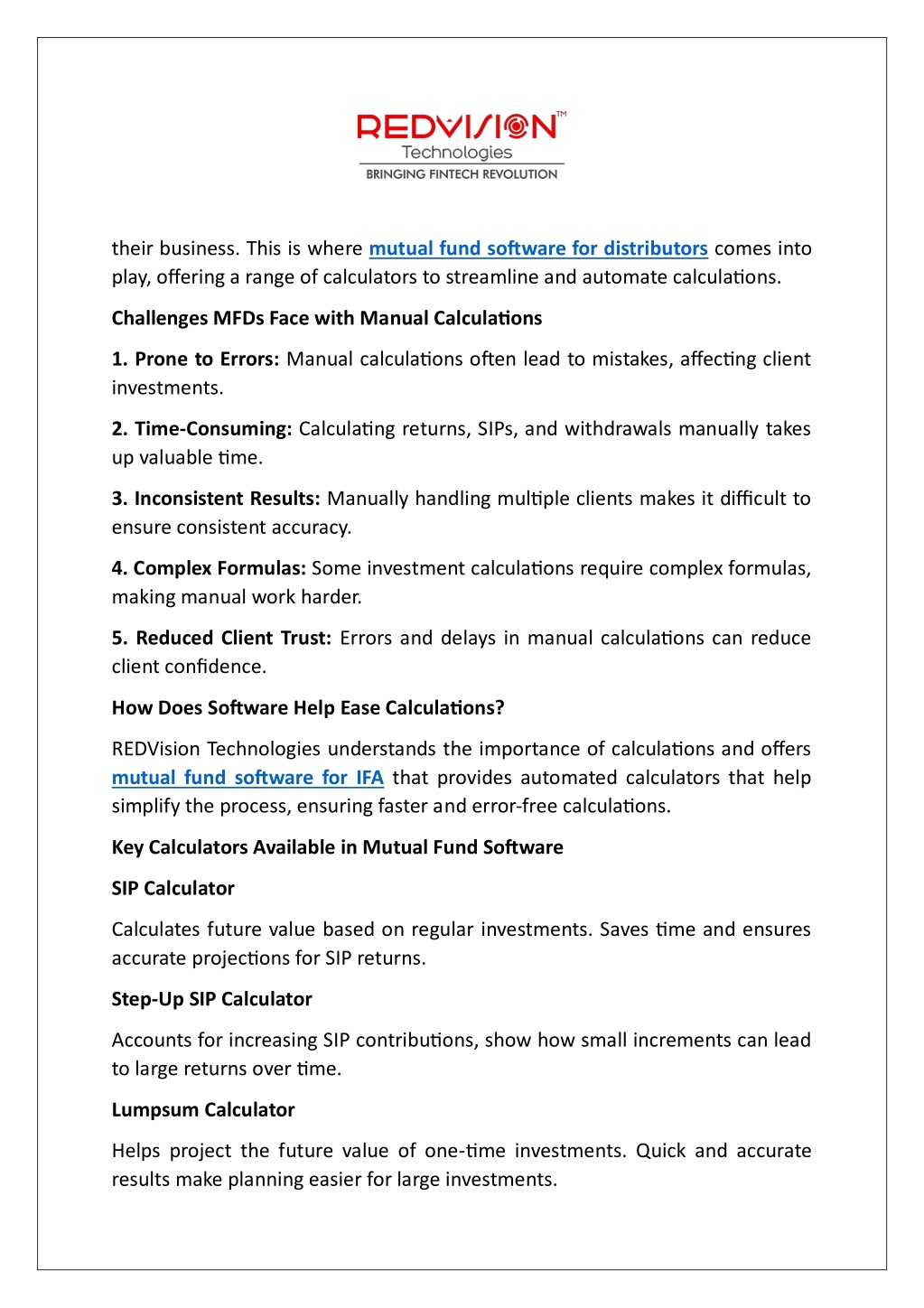 REDVISION™
Technologies
BRINGING FINTECH REVOLUTION

their business. This is where mutual fund software for distributors comes into play, offering a range of calculators to streamline and automate calculations.

Challenges MFDs Face with Manual Calculations

1. Prone to Errors: Manual calculations often lead to mistakes, affecting client investments.

2. Time-Consuming: Calculating returns, SIPs, and withdrawals manually takes up valuable time.

3. Inconsistent Results: Manually handling multiple clients makes it difficult to ensure consistent accuracy.

4. Complex Formulas: Some investment calculations require complex formulas, making manual work harder.

5. Reduced Client Trust: Errors and delays in manual calculations can reduce client confidence.

How Does Software Help Ease Calculations?

REDVision Technologies understands the importance of calculations and offers mutual fund software for IFA that provides automated calculators that help simplify the process, ensuring faster and error-free calculations.

Key Calculators Available in Mutual Fund Software

SIP Calculator

Calculates future value based on regular investments. Saves time and ensures accurate projections for SIP returns.

Step-Up SIP Calculator

Accounts for increasing SIP contributions, show how small increments can lead to large returns over time.

Lumpsum Calculator

Helps project the future value of one-time investments. Quick and accurate results make planning easier for large investments.